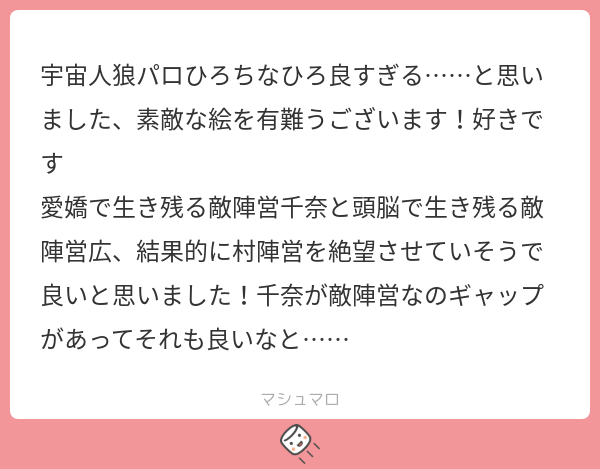 宇宙人狼パロひろちなひろ良すぎる……と思いました、素敵な絵を有難うございます！好きです
愛嬌で生き残る敵陣営千奈と頭脳で生き残る敵陣営広、結果的に村陣営を絶望させていそうで良いと思いました！千奈が敵陣営なのギャップがあってそれも良いなと……

マシュマロ